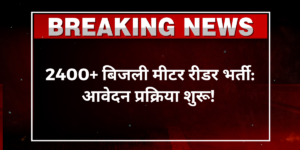 BREAKING NEWS

2400+ बिजली मीटर रीडर भर्ती: आवेदन प्रक्रिया शुरू!